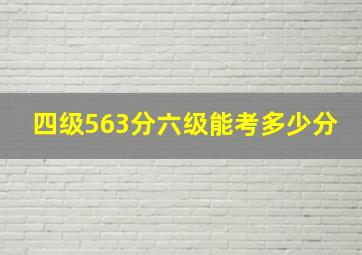 四级563分六级能考多少分